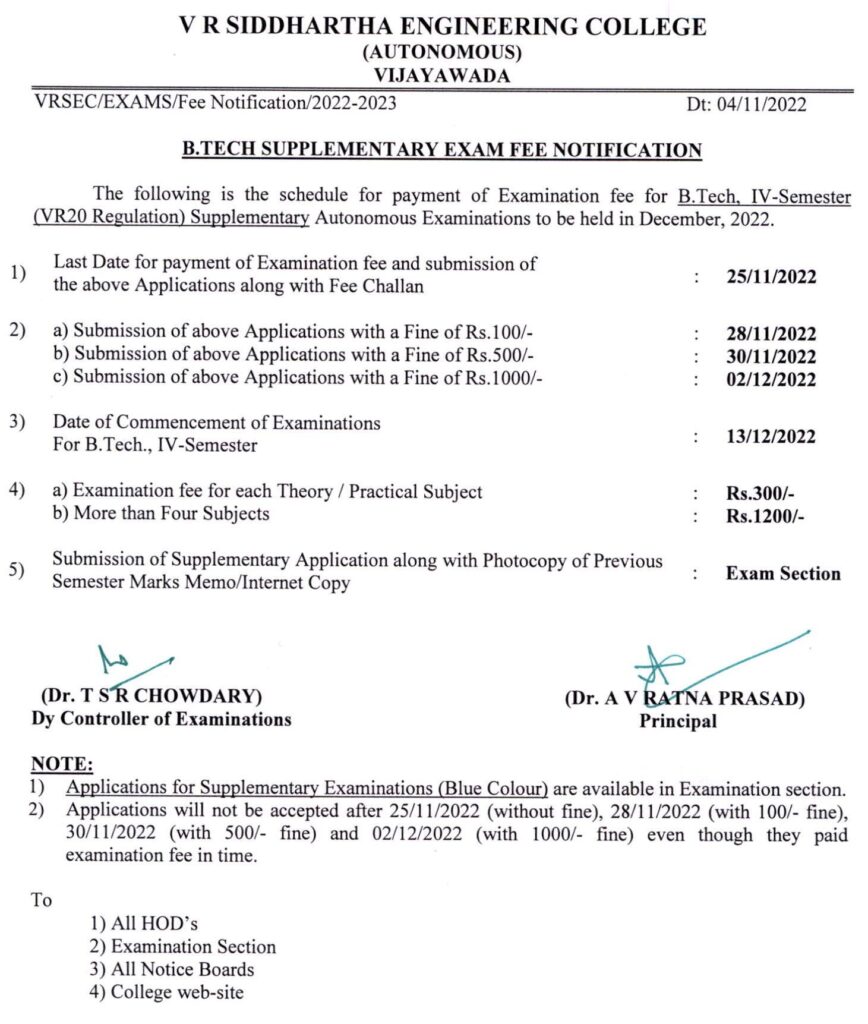 V R SIDDHARTHA ENGINEERING COLLEGE
(AUTONOMOUS)
VIJAYAWADA

VRSEC/EXAMS/Fee Notification/2022-2023 Dt: 04/11/2022

B.TECH SUPPLEMENTARY EXAM FEE NOTIFICATION

The following is the schedule for payment of Examination fee for B.Tech, IV-Semester (VR20 Regulation) Supplementary Autonomous Examinations to be held in December, 2022.

1) Last Date for payment of Examination fee and submission of the above Applications along with Fee Challan : 25/11/2022

2) a) Submission of above Applications with a Fine of Rs.100/- : 28/11/2022
b) Submission of above Applications with a Fine of Rs.500/- : 30/11/2022
c) Submission of above Applications with a Fine of Rs.1000/- : 02/12/2022

3) Date of Commencement of Examinations For B.Tech., IV-Semester : 13/12/2022

4) a) Examination fee for each Theory / Practical Subject : Rs.300/-
b) More than Four Subjects : Rs.1200/-

5) Submission of Supplementary Application along with Photocopy of Previous Semester Marks Memo/Internet Copy : Exam Section

(Dr. T S R CHOWDARY)
Dy Controller of Examinations

(Dr. A V RATNA PRASAD)
Principal

NOTE:
1) Applications for Supplementary Examinations (Blue Colour) are available in Examination section.
2) Applications will not be accepted after 25/11/2022 (without fine), 28/11/2022 (with 100/- fine), 30/11/2022 (with 500/- fine) and 02/12/2022 (with 1000/- fine) even though they paid examination fee in time.

To
1) All HOD's
2) Examination Section
3) All Notice Boards
4) College web-site